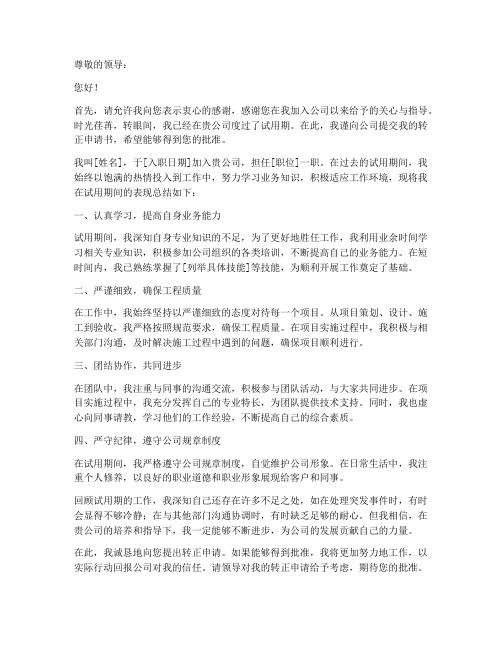 尊敬的领导：

您好！

首先，请允许我向您表示衷心的感谢，感谢您在我加入公司以来给予的关心与指导。时光荏苒，转眼间，我已经在贵公司度过了试用期。在此，我谨向公司提交我的转正申请书，希望能够得到您的批准。

我叫[姓名]，于[入职日期]加入贵公司，担任[职位]一职。在过去的试用期间，我始终以饱满的热情投入到工作中，努力学习业务知识，积极适应工作环境，现将我在试用期间的表现总结如下：

一、认真学习，提高自身业务能力

试用期间，我深知自身专业知识的不足，为了更好地胜任工作，我利用业余时间学习相关专业知识，积极参加公司组织的各类培训，不断提高自己的业务能力。在短时间内，我已熟练掌握了[列举具体技能]等技能，为顺利开展工作奠定了基础。

二、严谨细致，确保工程质量

在工作中，我始终坚持以严谨细致的态度对待每一个项目。从项目策划、设计、施工到验收，我严格按照规范要求，确保工程质量。在项目实施过程中，我积极与相关部门沟通，及时解决施工过程中遇到的问题，确保项目顺利进行。

三、团结协作，共同进步

在团队中，我注重与同事的沟通交流，积极参与团队活动，与大家共同进步。在项目实施过程中，我充分发挥自己的专业特长，为团队提供技术支持。同时，我也虚心向同事请教，学习他们的工作经验，不断提高自己的综合素质。

四、严守纪律，遵守公司规章制度

在试用期间，我严格遵守公司规章制度，自觉维护公司形象。在日常生活中，我注重个人修养，以良好的职业道德和职业形象展现给客户和同事。

回顾试用期的工作，我深知自己还存在许多不足之处，如在处理突发事件时，有时会显得不够冷静；在与其他部门沟通协调时，有时缺乏足够的耐心。但我相信，在贵公司的培养和指导下，我一定能够不断进步，为公司的发展贡献自己的力量。

在此，我诚恳地向您提出转正申请。如果能够得到批准，我将更加努力地工作，以实际行动回报公司对我的信任。请领导对我的转正申请给予考虑，期待您的批准。